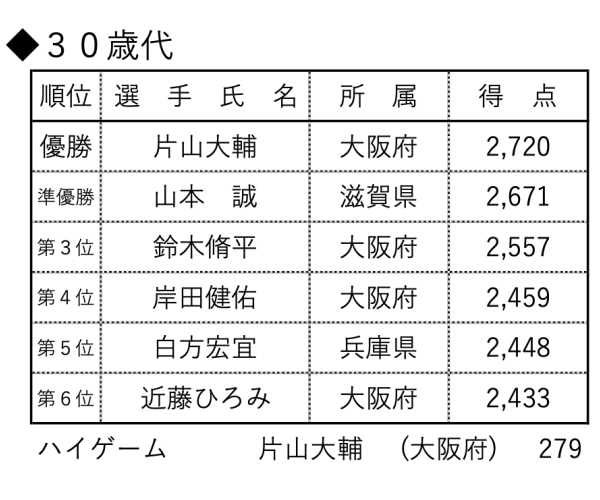 ◆３０歳代

| 順位 | 選　手　氏　名 | 所　属 | 得　点 |
|---|---|---|---|
| 優勝 | 片山大輔 | 大阪府 | 2,720 |
| 準優勝 | 山本　誠 | 滋賀県 | 2,671 |
| 第３位 | 鈴木脩平 | 大阪府 | 2,557 |
| 第４位 | 岸田健佑 | 大阪府 | 2,459 |
| 第５位 | 白方宏宜 | 兵庫県 | 2,448 |
| 第６位 | 近藤ひろみ | 大阪府 | 2,433 |

ハイゲーム　片山大輔　（大阪府）　279